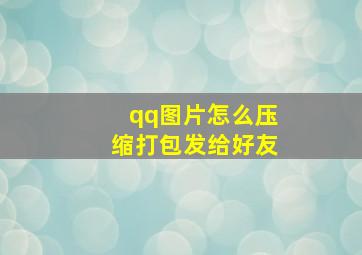 qq图片怎么压缩打包发给好友